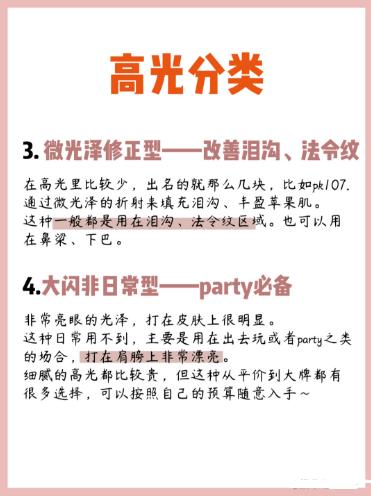 高光分类

3. 微光泽修正型——改善泪沟、法令纹

在高光里比较少，出名的就那么几块，比如pk107.
通过微光泽的折射来填充泪沟、丰盈苹果肌。
这种一般都是用在泪沟、法令纹区域。也可以用在鼻梁、下巴。

4.大闪非日常型——party必备

非常亮眼的光泽，打在皮肤上很明显。
这种日常用不到，主要是用在出去玩或者party之类的场合，打在肩膀上非常漂亮。
细腻的高光都比较贵，但这种从平价到大牌都有很多选择，可以按照自己的预算随意入手~